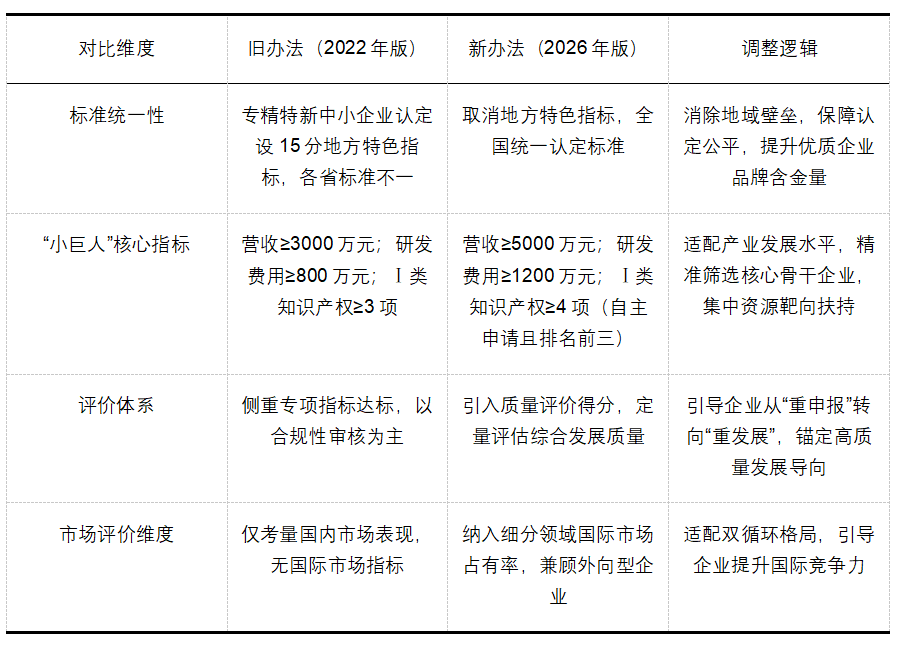 | 对比维度 | 旧办法（2022 年版） | 新办法（2026 年版） | 调整逻辑 |
|---|---|---|---|
| 标准统一性 | 专精特新中小企业认定设 15 分地方特色指标，各省标准不一 | 取消地方特色指标，全国统一认定标准 | 消除地域壁垒，保障认定公平，提升优质企业品牌含金量 |
| “小巨人”核心指标 | 营收≥3000 万元；研发费用≥800 万元；Ⅰ类知识产权≥3 项 | 营收≥5000 万元；研发费用≥1200 万元；Ⅰ类知识产权≥4 项（自主申请且排名前三） | 适配产业发展水平，精准筛选核心骨干企业，集中资源靶向扶持 |
| 评价体系 | 侧重专项指标达标，以合规性审核为主 | 引入质量评价得分，定量评估综合发展质量 | 引导企业从“重申报”转向“重发展”，锚定高质量发展导向 |
| 市场评价维度 | 仅考量国内市场表现，无国际市场指标 | 纳入细分领域国际市场占有率，兼顾外向型企业 | 适配双循环格局，引导企业提升国际竞争力 |